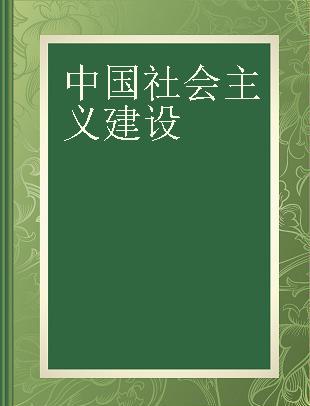 中国社会主义建设